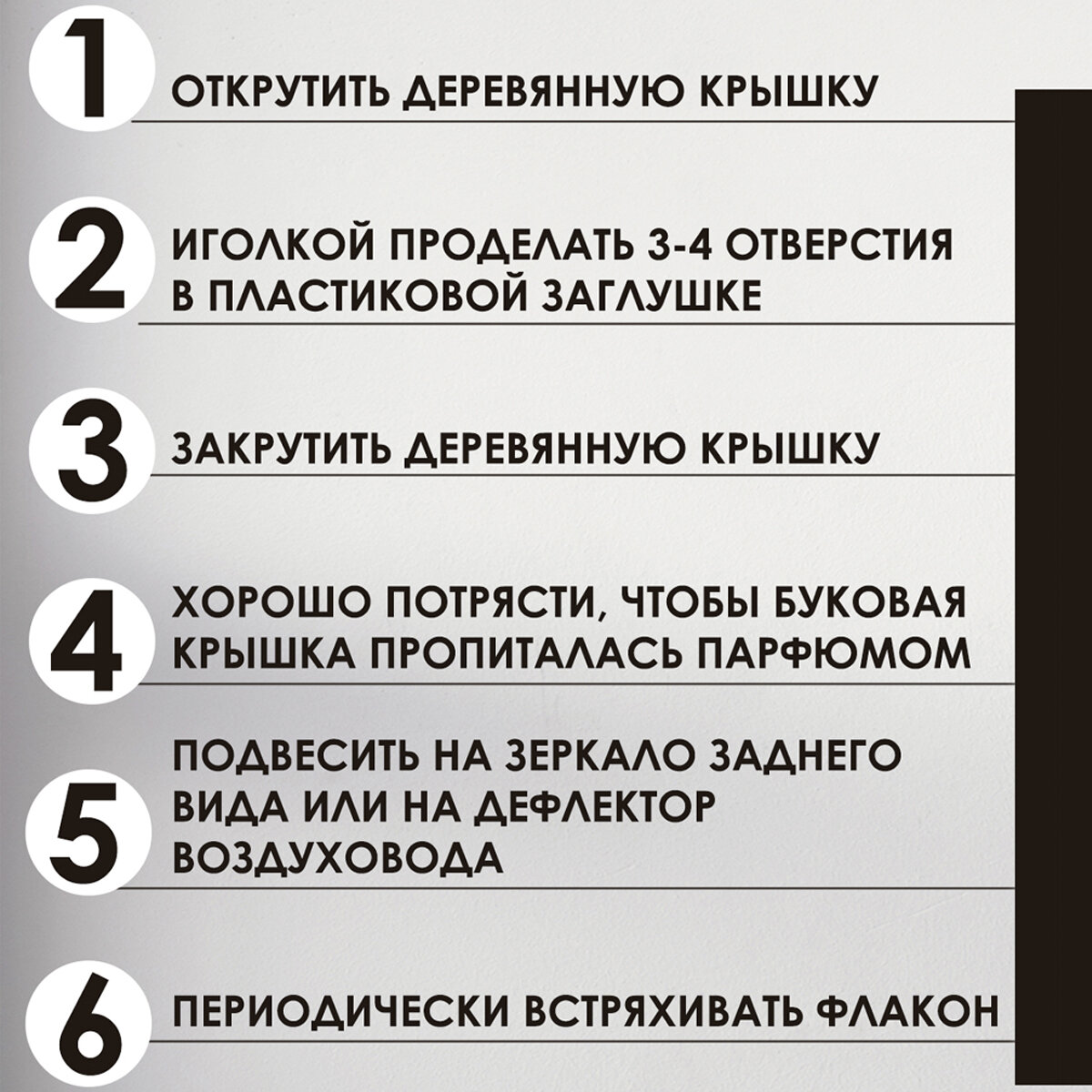 1 ОТКРУТИТЬ ДЕРЕВЯННУЮ КРЫШКУ

2 ИГОЛКОЙ ПРОДЕЛАТЬ 3-4 ОТВЕРСТИЯ В ПЛАСТИКОВОЙ ЗАГЛУШКЕ

3 ЗАКРУТИТЬ ДЕРЕВЯННУЮ КРЫШКУ

4 ХОРОШО ПОТРЯСТИ, ЧТОБЫ БУКОВАЯ КРЫШКА ПРОПИТАЛАСЬ ПАРФЮМОМ

5 ПОДВЕСИТЬ НА ЗЕРКАЛО ЗАДНЕГО ВИДА ИЛИ НА ДЕФЛЕКТОР ВОЗДУХОВОДА

6 ПЕРИОДИЧЕСКИ ВСТРЯХИВАТЬ ФЛАКОН